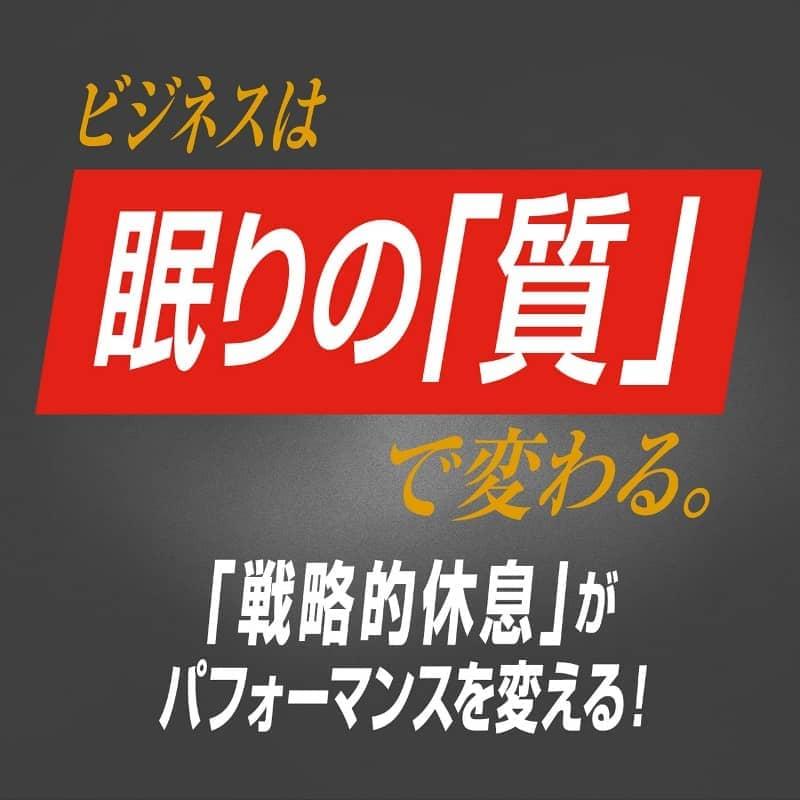 ビジネスは
眠りの「質」
で変わる。

「戦略的休息」が
パフォーマンスを変える!